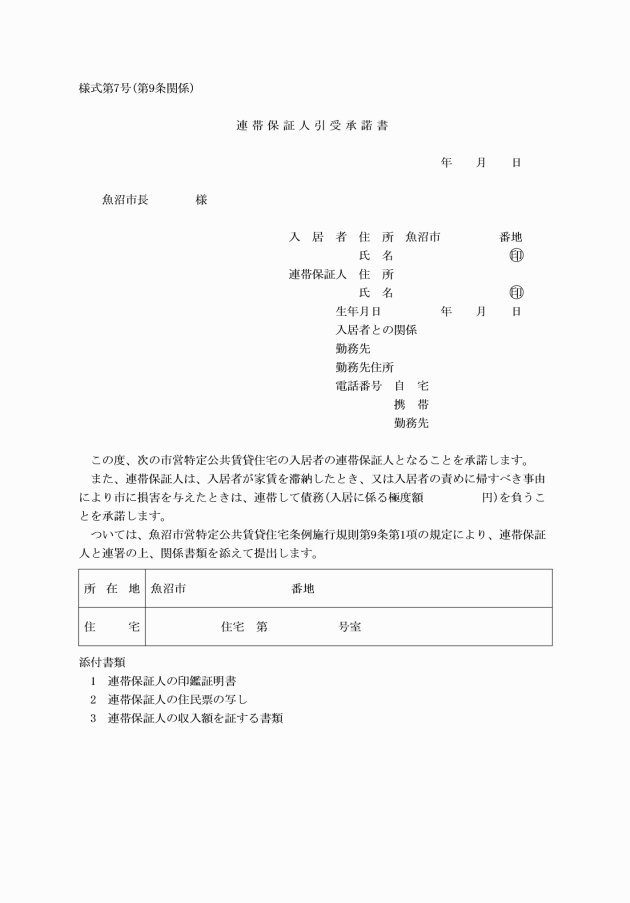 様式第7号(第9条関係)

連帯保証人引受承諾書

年　月　日

魚沼市長　　　様

入居者　住所　魚沼市　　　番地
氏名　　　㊞
連帯保証人　住所
氏名　　　㊞
生年月日　　　年　月　日
入居者との関係
勤務先
勤務先住所
電話番号　自宅
携帯
勤務先

この度、次の市営特定公共賃貸住宅の入居者の連帯保証人となることを承諾します。

また、連帯保証人は、入居者が家賃を滞納したとき、又は入居者の責めに帰すべき事由により市に損害を与えたときは、連帯して債務(入居に係る極度額　　　円)を負うことを承諾します。

ついては、魚沼市営特定公共賃貸住宅条例施行規則第9条第1項の規定により、連帯保証人と連署の上、関係書類を添えて提出します。

| 所在地 | 魚沼市　　　番地 |
|---|---|
| 住宅 | 住宅　第　　　号室 |

添付書類
1　連帯保証人の印鑑証明書
2　連帯保証人の住民票の写し
3　連帯保証人の収入額を証する書類